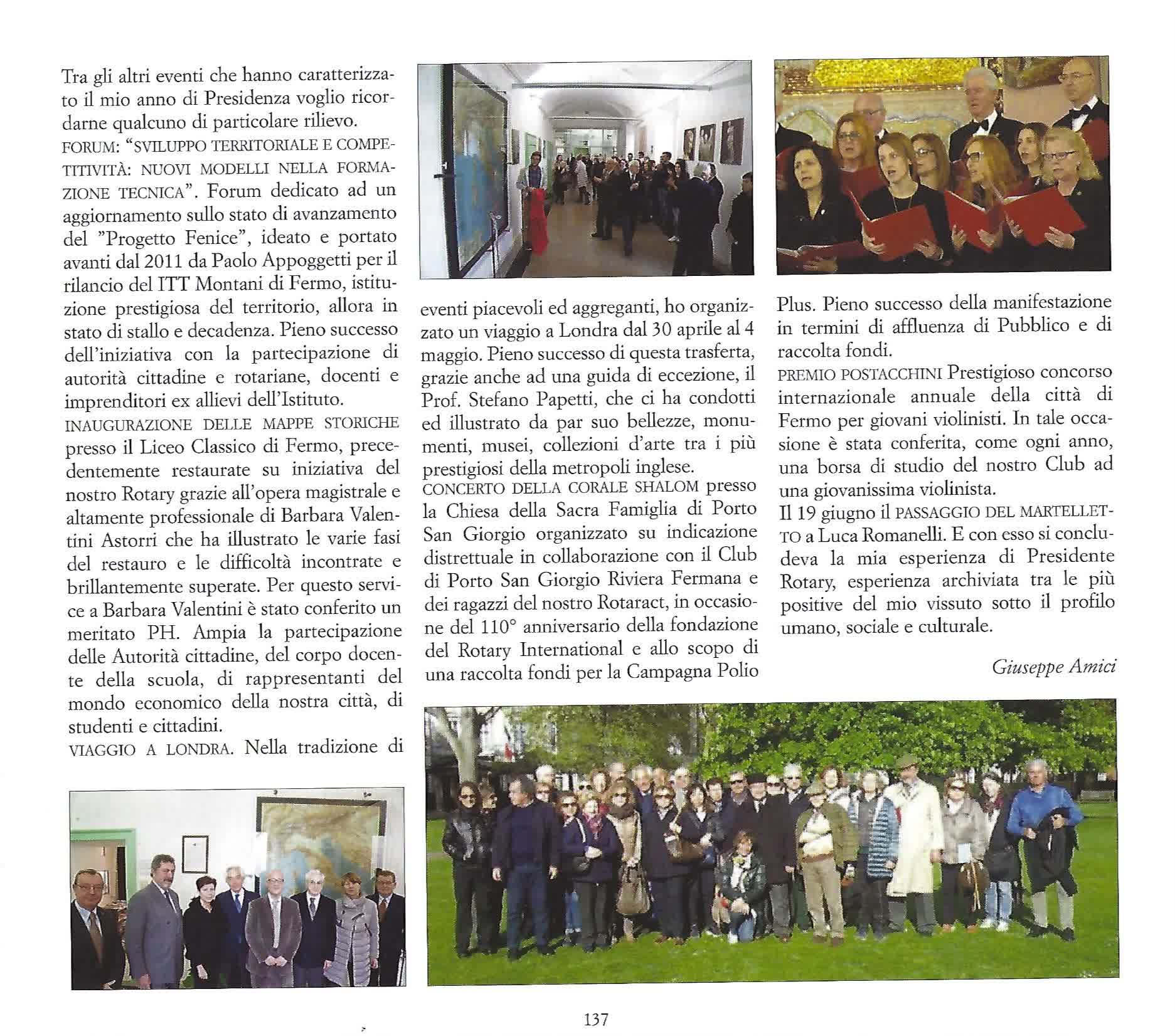 Tra gli altri eventi che hanno caratterizzato il mio anno di Presidenza voglio ricordarne qualcuno di particolare rilievo.
FORUM: "SVILUPPO TERRITORIALE E COMPETITIVITÀ: NUOVI MODELLI NELLA FORMAZIONE TECNICA". Forum dedicato ad un aggiornamento sullo stato di avanzamento del "Progetto Fenice", ideato e portato avanti dal 2011 da Paolo Appoggetti per il rilancio del ITT Montani di Fermo, istituzione prestigiosa del territorio, allora in stato di stallo e decadenza. Pieno successo dell'iniziativa con la partecipazione di autorità cittadine e rotariane, docenti e imprenditori ex allievi dell'Istituto.
INAUGURAZIONE DELLE MAPPE STORICHE presso il Liceo Classico di Fermo, precedentemente restaurate su iniziativa del nostro Rotary grazie all'opera magistrale e altamente professionale di Barbara Valentini Astorri che ha illustrato le varie fasi del restauro e le difficoltà incontrate e brillantemente superate. Per questo service a Barbara Valentini è stato conferito un meritato PH. Ampia la partecipazione delle Autorità cittadine, del corpo docente della scuola, di rappresentanti del mondo economico della nostra città, di studenti e cittadini.
VIAGGIO A LONDRA. Nella tradizione di eventi piacevoli ed aggreganti, ho organizzato un viaggio a Londra dal 30 aprile al 4 maggio. Pieno successo di questa trasferta, grazie anche ad una guida di eccezione, il Prof. Stefano Papetti, che ci ha condotti ed illustrato da par suo bellezze, monumenti, musei, collezioni d'arte tra i più prestigiosi della metropoli inglese.
CONCERTO DELLA CORALE SHALOM presso la Chiesa della Sacra Famiglia di Porto San Giorgio organizzato su indicazione distrettuale in collaborazione con il Club di Porto San Giorgio Riviera Fermana e dei ragazzi del nostro Rotaract, in occasione del 110° anniversario della fondazione del Rotary International e allo scopo di una raccolta fondi per la Campagna Polio Plus. Pieno successo della manifestazione in termini di affluenza di Pubblico e di raccolta fondi.
PREMIO POSTACCHINI Prestigioso concorso internazionale annuale della città di Fermo per giovani violinisti. In tale occasione è stata conferita, come ogni anno, una borsa di studio del nostro Club ad una giovanissima violinista.
Il 19 giugno il PASSAGGIO DEL MARTELLETTO a Luca Romanelli. E con esso si concludeva la mia esperienza di Presidente Rotary, esperienza archiviata tra le più positive del mio vissuto sotto il profilo umano, sociale e culturale.

Giuseppe Amici

137